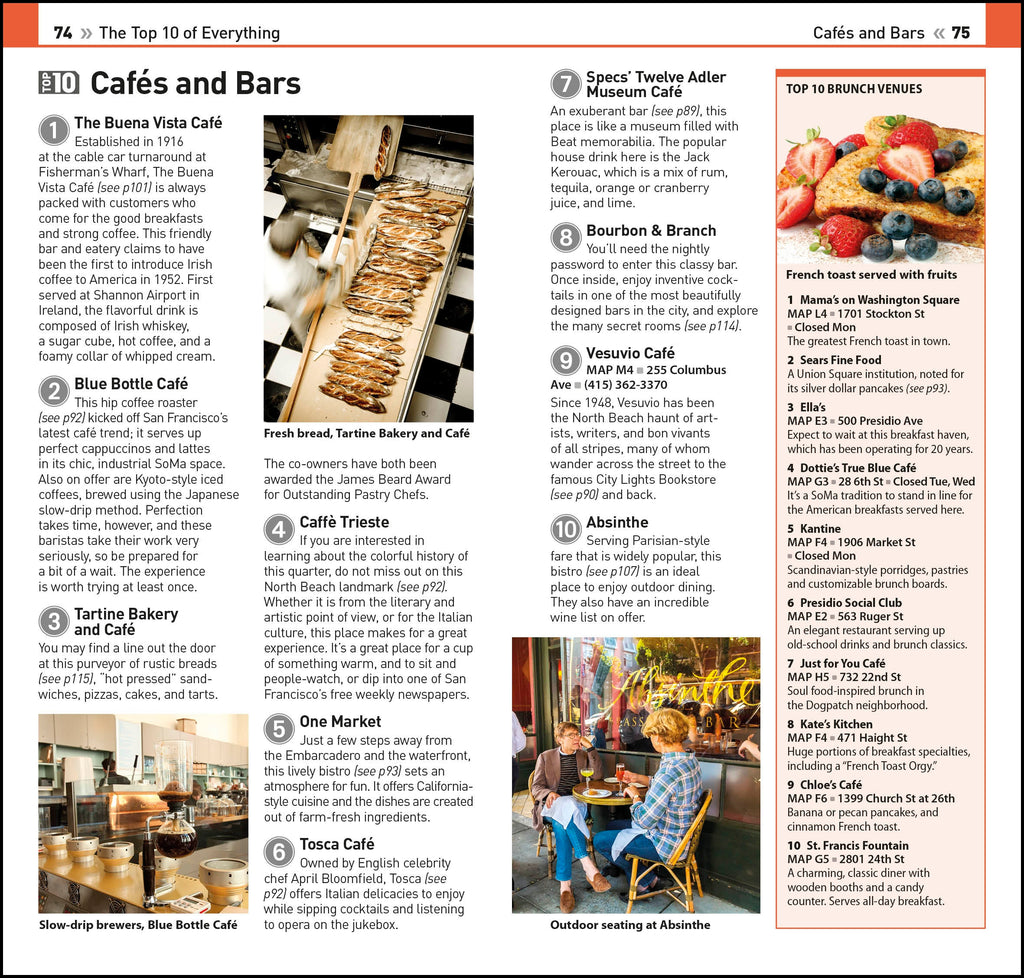 74 » The Top 10 of Everything

Cafés and Bars « 75

TOP 10 Cafés and Bars

1 The Buena Vista Café
Established in 1916 at the cable car turnaround at Fisherman's Wharf, The Buena Vista Café (see p101) is always packed with customers who come for the good breakfasts and strong coffee. This friendly bar and eatery claims to have been the first to introduce Irish coffee to America in 1952. First served at Shannon Airport in Ireland, the flavorful drink is composed of Irish whiskey, a sugar cube, hot coffee, and a foamy collar of whipped cream.

2 Blue Bottle Café
This hip coffee roaster (see p92) kicked off San Francisco's latest café trend; it serves up perfect cappuccinos and lattes in its chic, industrial SoMa space. Also on offer are Kyoto-style iced coffees, brewed using the Japanese slow-drip method. Perfection takes time, however, and these baristas take their work very seriously, so be prepared for a bit of a wait. The experience is worth trying at least once.

3 Tartine Bakery and Café
You may find a line out the door at this purveyor of rustic breads (see p115), "hot pressed" sandwiches, pizzas, cakes, and tarts.

Slow-drip brewers, Blue Bottle Café

Fresh bread, Tartine Bakery and Café

The co-owners have both been awarded the James Beard Award for Outstanding Pastry Chefs.

4 Caffè Trieste
If you are interested in learning about the colorful history of this quarter, do not miss out on this North Beach landmark (see p92). Whether it is from the literary and artistic point of view, or for the Italian culture, this place makes for a great experience. It's a great place for a cup of something warm, and to sit and people-watch, or dip into one of San Francisco's free weekly newspapers.

5 One Market
Just a few steps away from the Embarcadero and the waterfront, this lively bistro (see p93) sets an atmosphere for fun. It offers California-style cuisine and the dishes are created out of farm-fresh ingredients.

6 Tosca Café
Owned by English celebrity chef April Bloomfield, Tosca (see p92) offers Italian delicacies to enjoy while sipping cocktails and listening to opera on the jukebox.

7 Specs' Twelve Adler Museum Café
An exuberant bar (see p89), this place is like a museum filled with Beat memorabilia. The popular house drink here is the Jack Kerouac, which is a mix of rum, tequila, orange or cranberry juice, and lime.

8 Bourbon & Branch
You'll need the nightly password to enter this classy bar. Once inside, enjoy inventive cocktails in one of the most beautifully designed bars in the city, and explore the many secret rooms (see p114).

9 Vesuvio Café
MAP M4 ■ 255 Columbus Ave ■ (415) 362-3370
Since 1948, Vesuvio has been the North Beach haunt of artists, writers, and bon vivants of all stripes, many of whom wander across the street to the famous City Lights Bookstore (see p90) and back.

10 Absinthe
Serving Parisian-style fare that is widely popular, this bistro (see p107) is an ideal place to enjoy outdoor dining. They also have an incredible wine list on offer.

Absinthe

Outdoor seating at Absinthe

TOP 10 BRUNCH VENUES

French toast served with fruits

1 Mama's on Washington Square
MAP L4 ■ 1701 Stockton St ■ Closed Mon
The greatest French toast in town.

2 Sears Fine Food
A Union Square institution, noted for its silver dollar pancakes (see p93).

3 Ella's
MAP E3 ■ 500 Presidio Ave
Expect to wait at this breakfast haven, which has been operating for 20 years.

4 Dottie's True Blue Café
MAP G3 ■ 28 6th St ■ Closed Tue, Wed
It's a SoMa tradition to stand in line for the American breakfasts served here.

5 Kantine
MAP F4 ■ 1906 Market St ■ Closed Mon
Scandinavian-style porridges, pastries and customizable brunch boards.

6 Presidio Social Club
MAP E2 ■ 563 Ruger St
An elegant restaurant serving up old-school drinks and brunch classics.

7 Just for You Café
MAP H5 ■ 732 22nd St
Soul food-inspired brunch in the Dogpatch neighborhood.

8 Kate's Kitchen
MAP F4 ■ 471 Haight St
Huge portions of breakfast specialties, including a "French Toast Orgy."

9 Chloe's Café
MAP F6 ■ 1399 Church St at 26th
Banana or pecan pancakes, and cinnamon French toast.

10 St. Francis Fountain
MAP G5 ■ 2801 24th St
A charming, classic diner with wooden booths and a candy counter. Serves all-day breakfast.